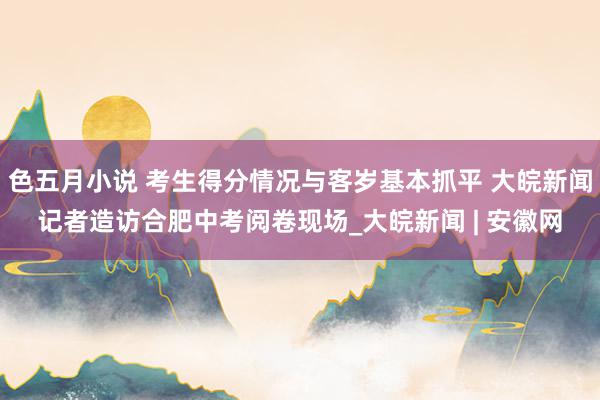 色五月小说 考生得分情况与客岁基本抓平 大皖新闻记者造访合肥中考阅卷现场_大皖新闻 | 安徽网